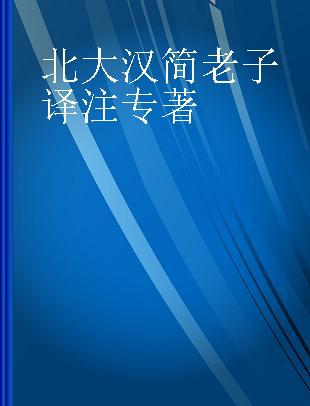 北大汉简老子译注专著